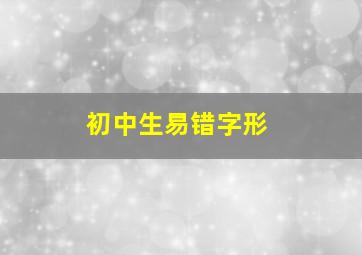 初中生易错字形